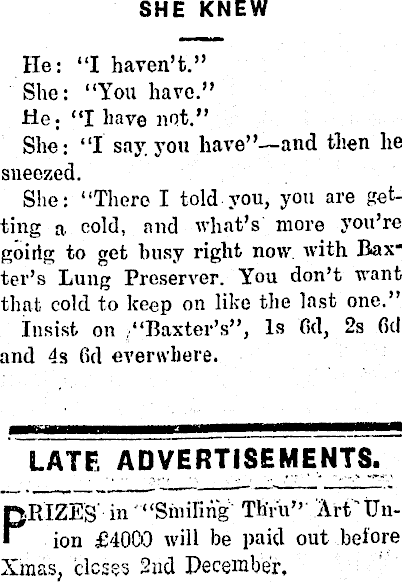 SHE KNEW

He: "I haven't."

She: "You have."

He: "I have not."

She: "I say you have"—and then he sneezed.

She: "There I told you, you are getting a cold, and what's more you're going to get busy right now with Baxter's Lung Preserver. You don't want that cold to keep on like the last one."

Insist on "Baxter's", 1s 6d, 2s 6d and 4s 6d everwhere.

LATE ADVERTISEMENTS.

PRIZES in "Smiling Thru" Art Union £4000 will be paid out before Xmas, closes 2nd December.